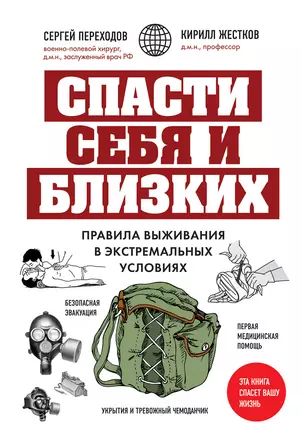 СЕРГЕЙ ПЕРЕХОДОВ
военно-полевой хирург, д.м.н., заслуженный врач РФ

КИРИЛЛ ЖЕСТКОВ
д.м.н., профессор

СПАСТИ СЕБЯ И БЛИЗКИХ

ПРАВИЛА ВЫЖИВАНИЯ В ЭКСТРЕМАЛЬНЫХ УСЛОВИЯХ

БЕЗОПАСНАЯ ЭВАКУАЦИЯ

ПЕРВАЯ МЕДИЦИНСКАЯ ПОМОЩЬ

ЭТА КНИГА СПАСЕТ ВАШУ ЖИЗНЬ

УКРЫТИЯ И ТРЕВОЖНЫЙ ЧЕМОДАНЧИК